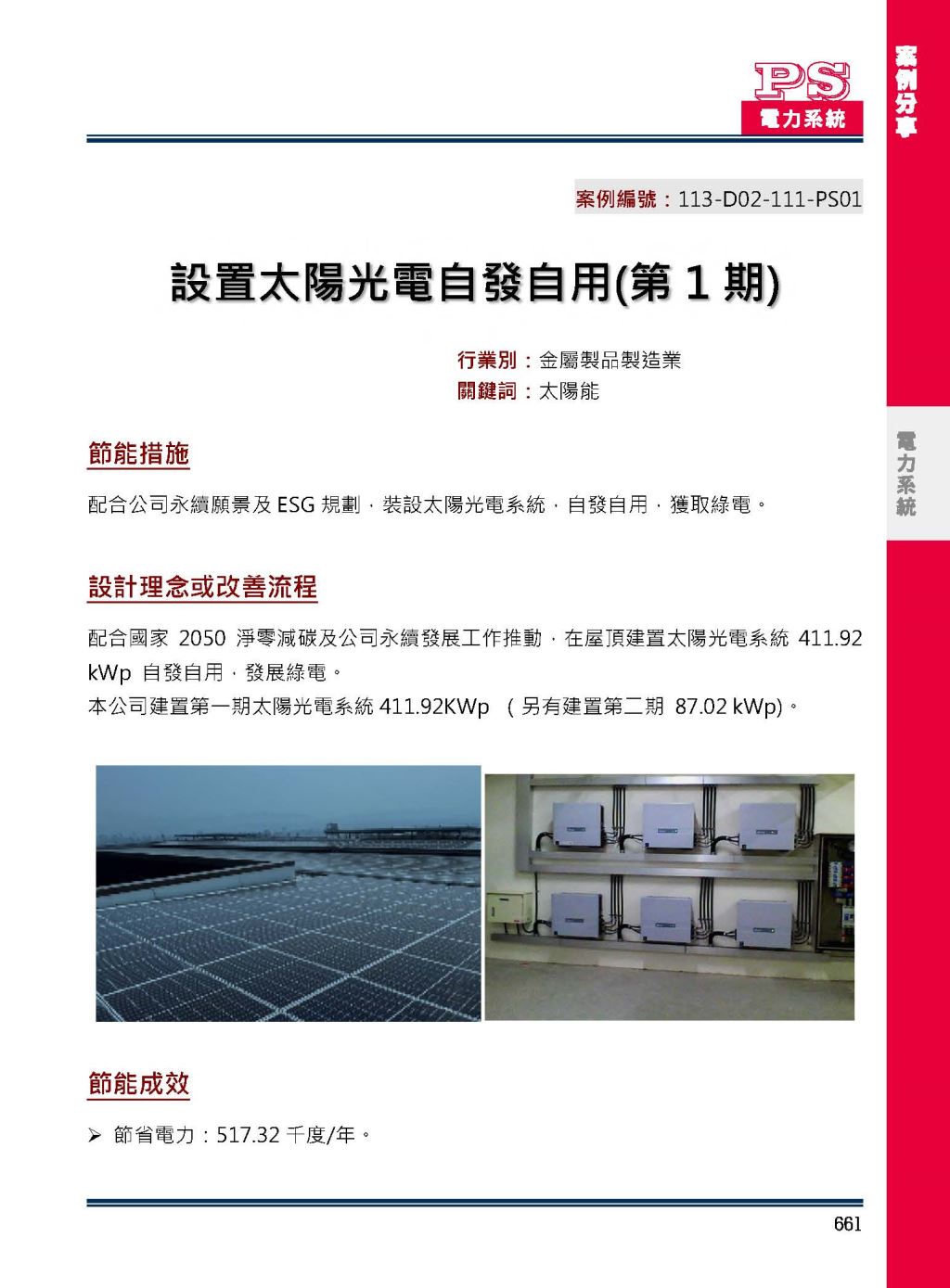 PS
電力系統

案例分享

案例編號：113-D02-111-PS01

設置太陽光電自發自用(第 1 期)

行業別：金屬製品製造業
關鍵詞：太陽能

電力系統

節能措施

配合公司永續願景及 ESG 規劃，裝設太陽光電系統，自發自用，獲取綠電。

設計理念或改善流程

配合國家 2050 淨零減碳及公司永續發展工作推動，在屋頂建置太陽光電系統 411.92 kWp 自發自用，發展綠電。
本公司建置第一期太陽光電系統 411.92KWp （另有建置第二期 87.02 kWp)。

節能成效

➢ 節省電力：517.32 千度/年。

661